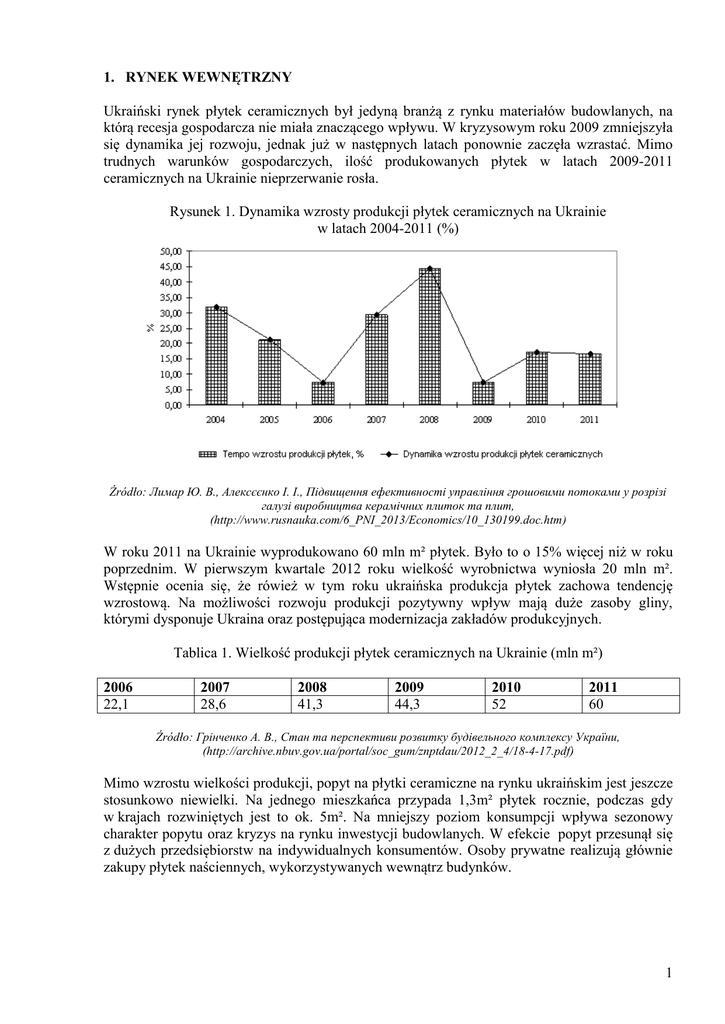 1. RYNEK WEWNĘTRZNY

Ukraiński rynek płytek ceramicznych był jedyną branżą z rynku materiałów budowlanych, na którą recesja gospodarcza nie miała znaczącego wpływu. W kryzysowym roku 2009 zmniejszyła się dynamika jej rozwoju, jednak już w następnych latach ponownie zaczęła wzrastać. Mimo trudnych warunków gospodarczych, ilość produkowanych płytek w latach 2009-2011 ceramicznych na Ukrainie nieprzerwanie rosła.

Rysunek 1. Dynamika wzrosty produkcji płytek ceramicznych na Ukrainie w latach 2004-2011 (%)

50,00
45,00
40,00
35,00
30,00
25,00
20,00
15,00
10,00
5,00
0,00
%
2004 2005 2006 2007 2008 2009 2010 2011

Tempo wzrostu produkcji płytek, %
Dynamika wzrostu produkcji płytek ceramicznych

Źródło: Лимар Ю. В., Алексєєнко І. І., Підвищення ефективності управління грошовими потоками у розрізі галузі виробництва керамічних плиток та плит, (http://www.rusnauka.com/6_PNI_2013/Economics/10_130199.doc.htm)

W roku 2011 na Ukrainie wyprodukowano 60 mln m² płytek. Było to o 15% więcej niż w roku poprzednim. W pierwszym kwartale 2012 roku wielkość wyrobnictwa wyniosła 20 mln m². Wstępnie ocenia się, że rówież w tym roku ukraińska produkcja płytek zachowa tendencję wzrostową. Na możliwości rozwoju produkcji pozytywny wpływ mają duże zasoby gliny, którymi dysponuje Ukraina oraz postępująca modernizacja zakładów produkcyjnych.

Tablica 1. Wielkość produkcji płytek ceramicznych na Ukrainie (mln m²)

| 2006 | 2007 | 2008 | 2009 | 2010 | 2011 |
|---|---|---|---|---|---|
| 22,1 | 28,6 | 41,3 | 44,3 | 52 | 60 |

Źródło: Грінченко А. В., Стан та перспективи розвитку будівельного комплексу України, (http://archive.nbuv.gov.ua/portal/soc_gum/znptdau/2012_2_4/18-4-17.pdf)

Mimo wzrostu wielkości produkcji, popyt na płytki ceramiczne na rynku ukraińskim jest jeszcze stosunkowo niewielki. Na jednego mieszkańca przypada 1,3m² płytek rocznie, podczas gdy w krajach rozwiniętych jest to ok. 5m². Na mniejszy poziom konsumpcji wpływa sezonowy charakter popytu oraz kryzys na rynku inwestycji budowlanych. W efekcie popyt przesunął się z dużych przedsiębiorstw na indywidualnych konsumentów. Osoby prywatne realizują głównie zakupy płytek naściennych, wykorzystywanych wewnątrz budynków.

1